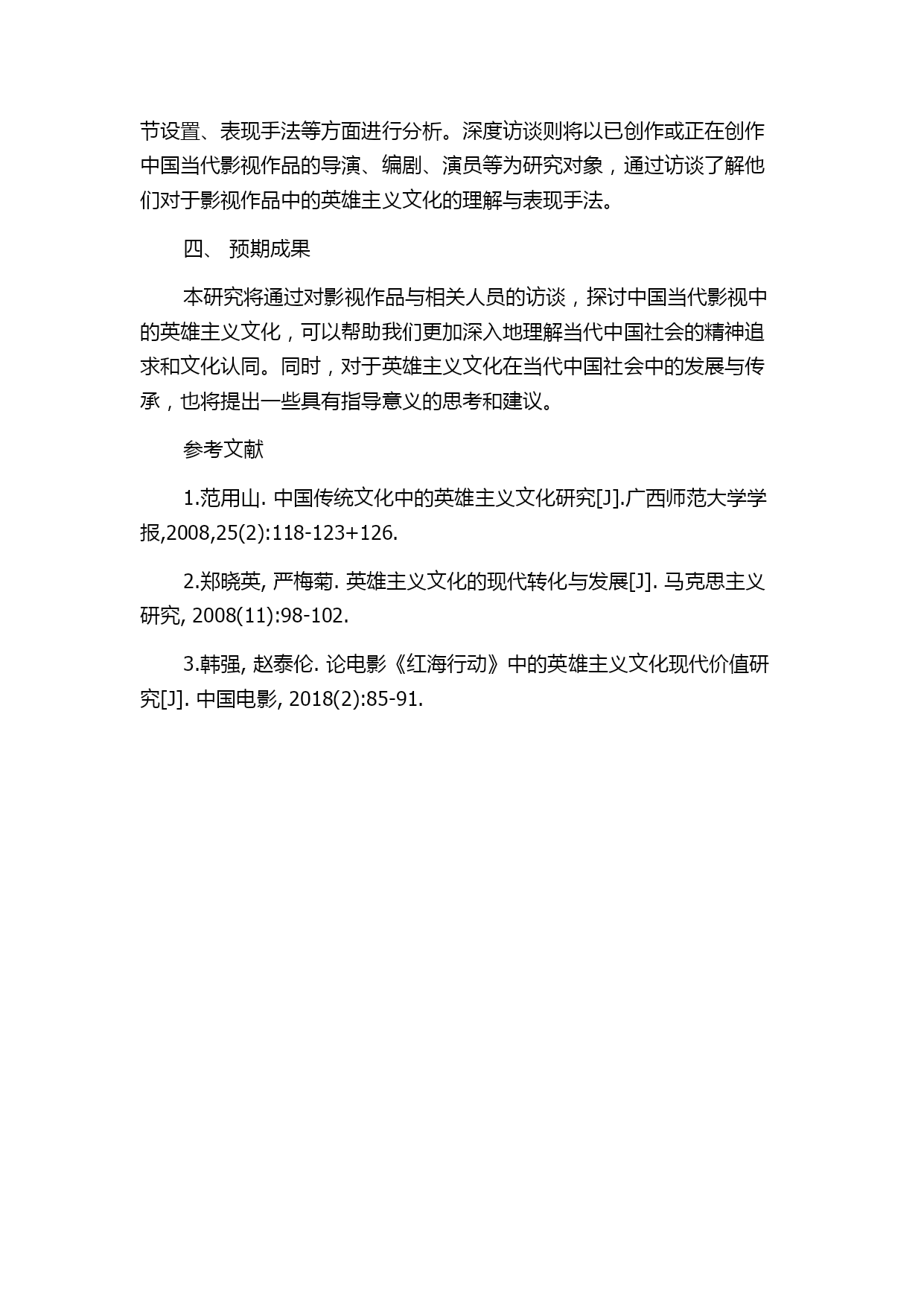 节设置、表现手法等方面进行分析。深度访谈则将以已创作或正在创作中国当代影视作品的导演、编剧、演员等为研究对象，通过访谈了解他们对于影视作品中的英雄主义文化的理解与表现手法。

四、 预期成果

本研究将通过对影视作品与相关人员的访谈，探讨中国当代影视中的英雄主义文化，可以帮助我们更加深入地理解当代中国社会的精神追求和文化认同。同时，对于英雄主义文化在当代中国社会中的发展与传承，也将提出一些具有指导意义的思考和建议。

参考文献

1.范用山. 中国传统文化中的英雄主义文化研究[J].广西师范大学学报,2008,25(2):118-123+126.

2.郑晓英, 严梅菊. 英雄主义文化的现代转化与发展[J]. 马克思主义研究, 2008(11):98-102.

3.韩强, 赵泰伦. 论电影《红海行动》中的英雄主义文化现代价值研究[J]. 中国电影, 2018(2):85-91.